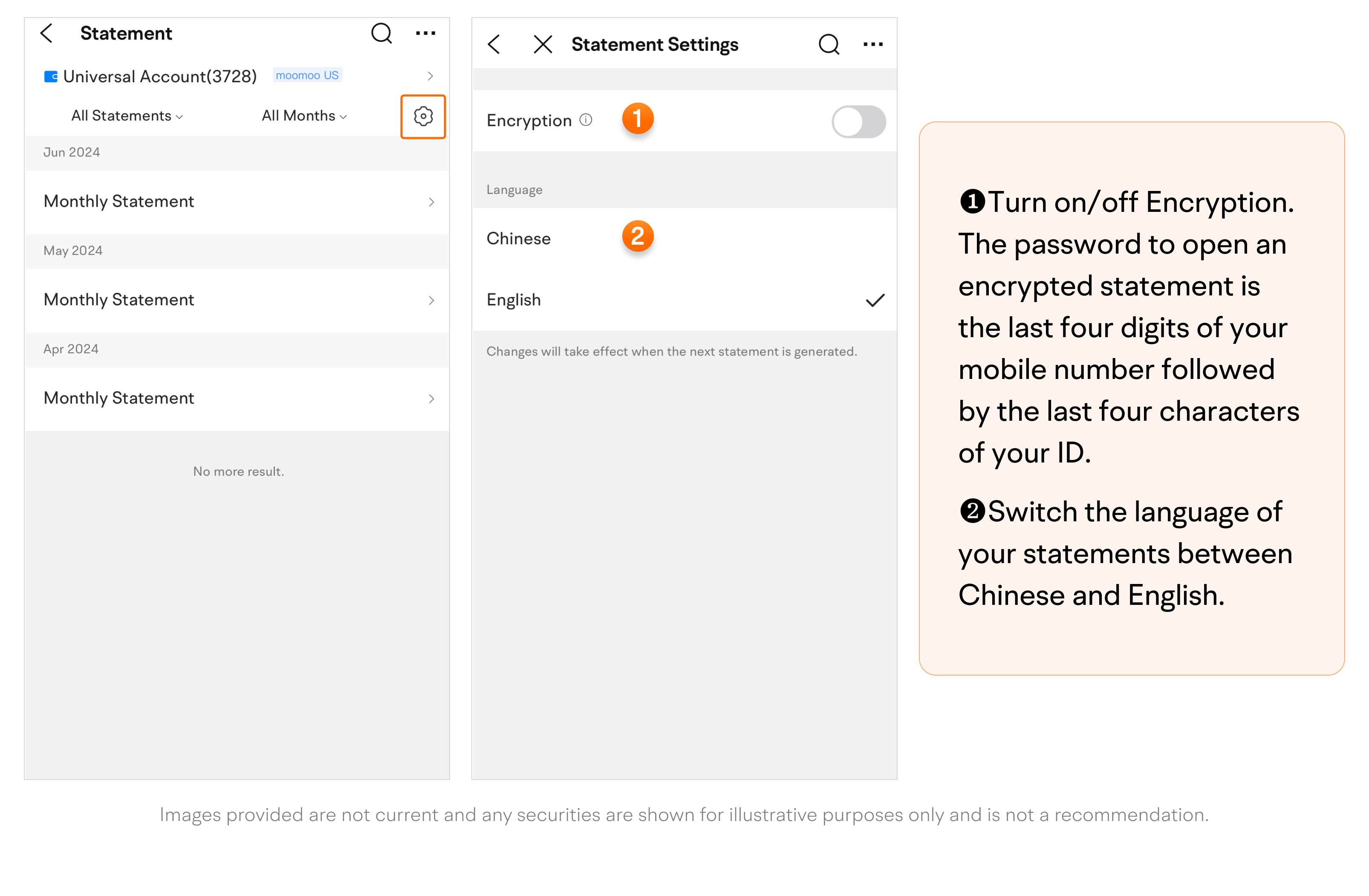 Statement

Universal Account(3728) moomoo US

All Statements All Months

Jun 2024

Monthly Statement

May 2024

Monthly Statement

Apr 2024

Monthly Statement

No more result.

Statement Settings

Encryption 1

Language

Chinese 2

English

Changes will take effect when the next statement is generated.

❶Turn on/off Encryption. The password to open an encrypted statement is the last four digits of your mobile number followed by the last four characters of your ID.

❷Switch the language of your statements between Chinese and English.

Images provided are not current and any securities are shown for illustrative purposes only and is not a recommendation.